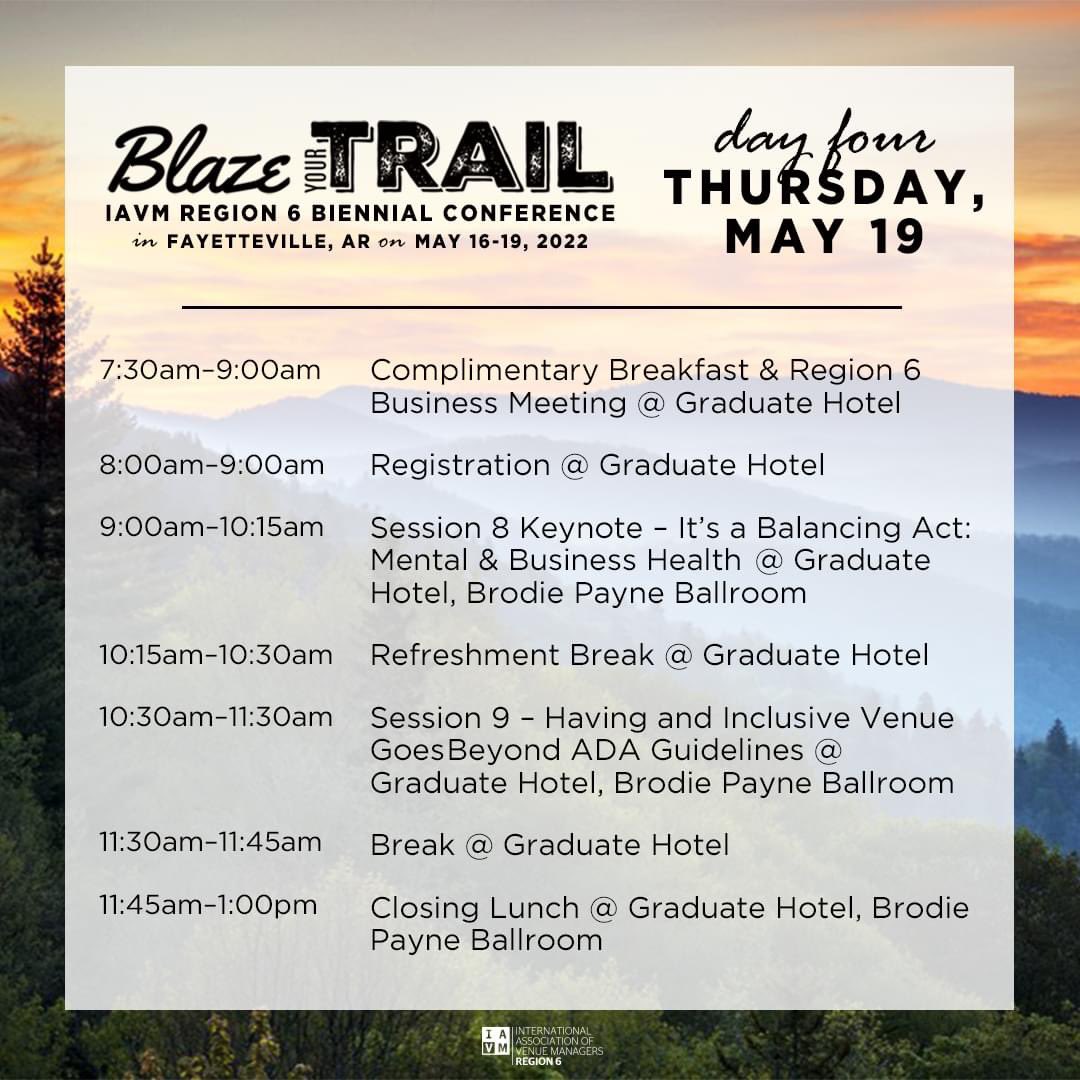 Blaze YOUR TRAIL
IAVM REGION 6 BIENNIAL CONFERENCE
in FAYETTEVILLE, AR on MAY 16-19, 2022

day four
THURSDAY, MAY 19

| | |
|---|---|
| 7:30am–9:00am | Complimentary Breakfast & Region 6 Business Meeting @ Graduate Hotel |
| 8:00am–9:00am | Registration @ Graduate Hotel |
| 9:00am–10:15am | Session 8 Keynote – It's a Balancing Act: Mental & Business Health @ Graduate Hotel, Brodie Payne Ballroom |
| 10:15am–10:30am | Refreshment Break @ Graduate Hotel |
| 10:30am–11:30am | Session 9 – Having and Inclusive Venue GoesBeyond ADA Guidelines @ Graduate Hotel, Brodie Payne Ballroom |
| 11:30am–11:45am | Break @ Graduate Hotel |
| 11:45am–1:00pm | Closing Lunch @ Graduate Hotel, Brodie Payne Ballroom |

IAVM INTERNATIONAL ASSOCIATION OF VENUE MANAGERS REGION 6